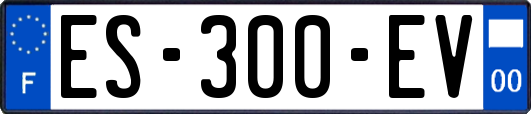 F
ES-300-EV
00